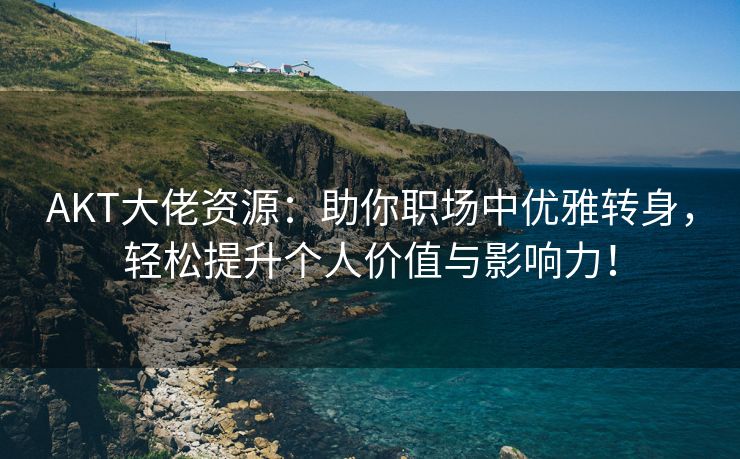 AKT大佬资源：助你职场中优雅转身，轻松提升个人价值与影响力！